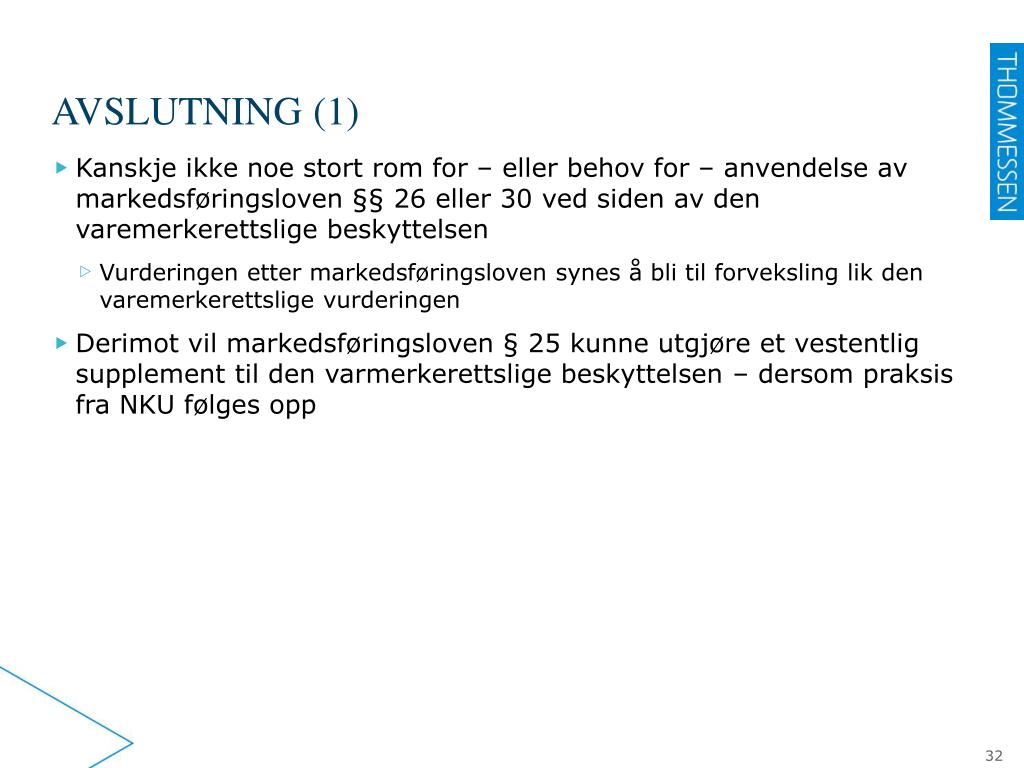 THOMMESSEN

AVSLUTNING (1)

Kanskje ikke noe stort rom for – eller behov for – anvendelse av markedsføringsloven §§ 26 eller 30 ved siden av den varemerkerettslige beskyttelsen

Vurderingen etter markedsføringsloven synes å bli til forveksling lik den varemerkerettslige vurderingen

Derimot vil markedsføringsloven § 25 kunne utgjøre et vestentlig supplement til den varmerkerettslige beskyttelsen – dersom praksis fra NKU følges opp

32